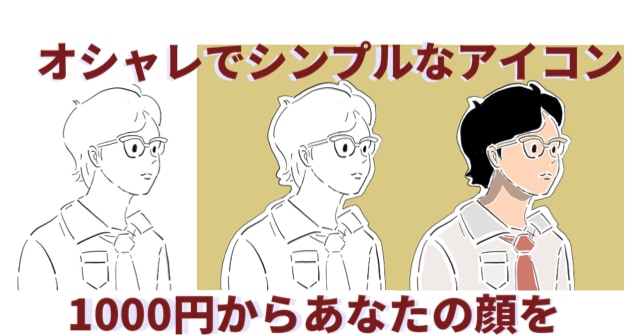 オシャレでシンプルなアイコン

1000円からあなたの顔を